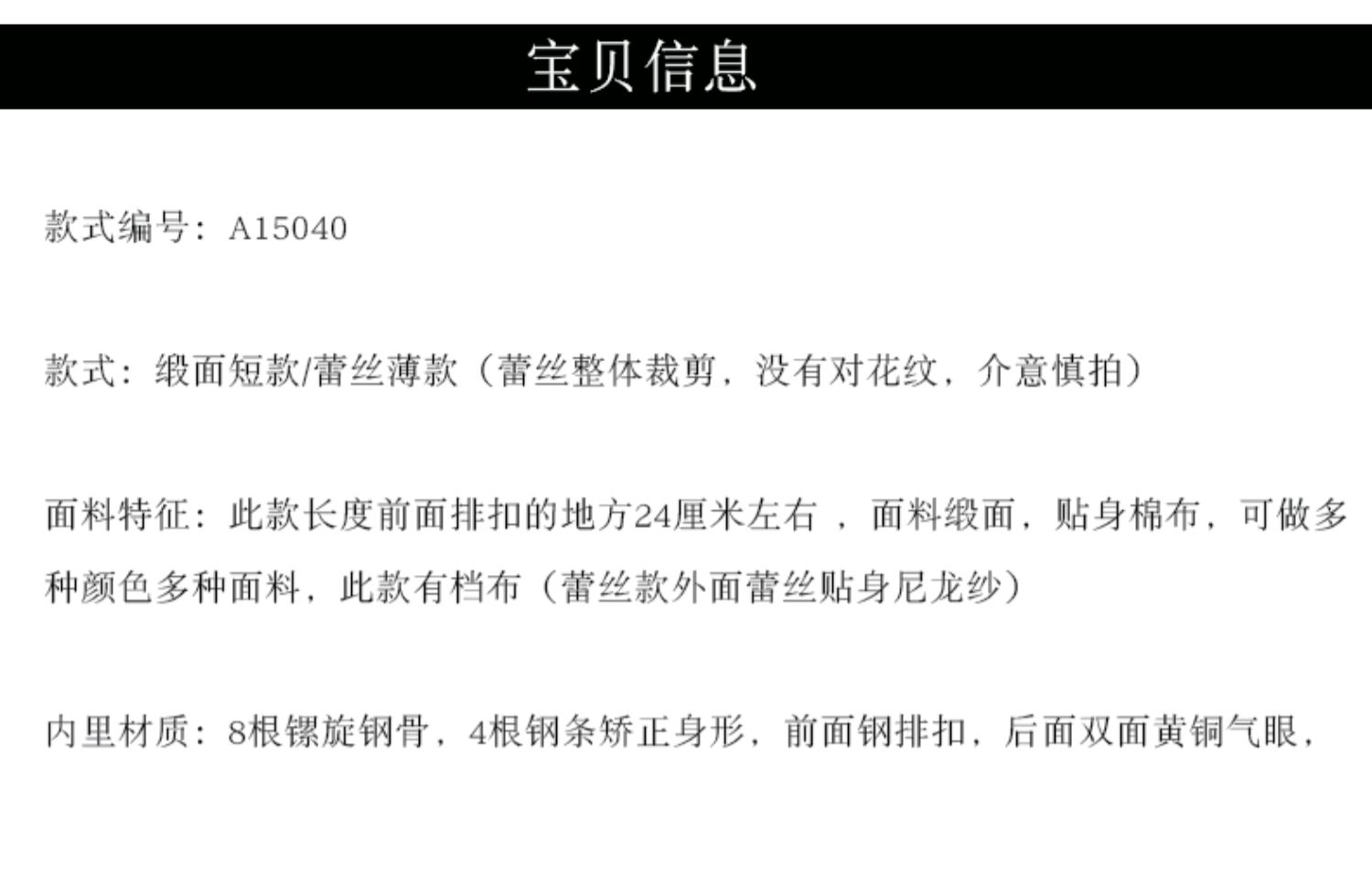 宝贝信息

款式编号：A15040

款式：缎面短款/蕾丝薄款（蕾丝整体裁剪，没有对花纹，介意慎拍）

面料特征：此款长度前面排扣的地方24厘米左右，面料缎面，贴身棉布，可做多种颜色多种面料，此款有档布（蕾丝款外面蕾丝贴身尼龙纱）

内里材质：8根镙旋钢骨，4根钢条矫正身形，前面钢排扣，后面双面黄铜气眼，